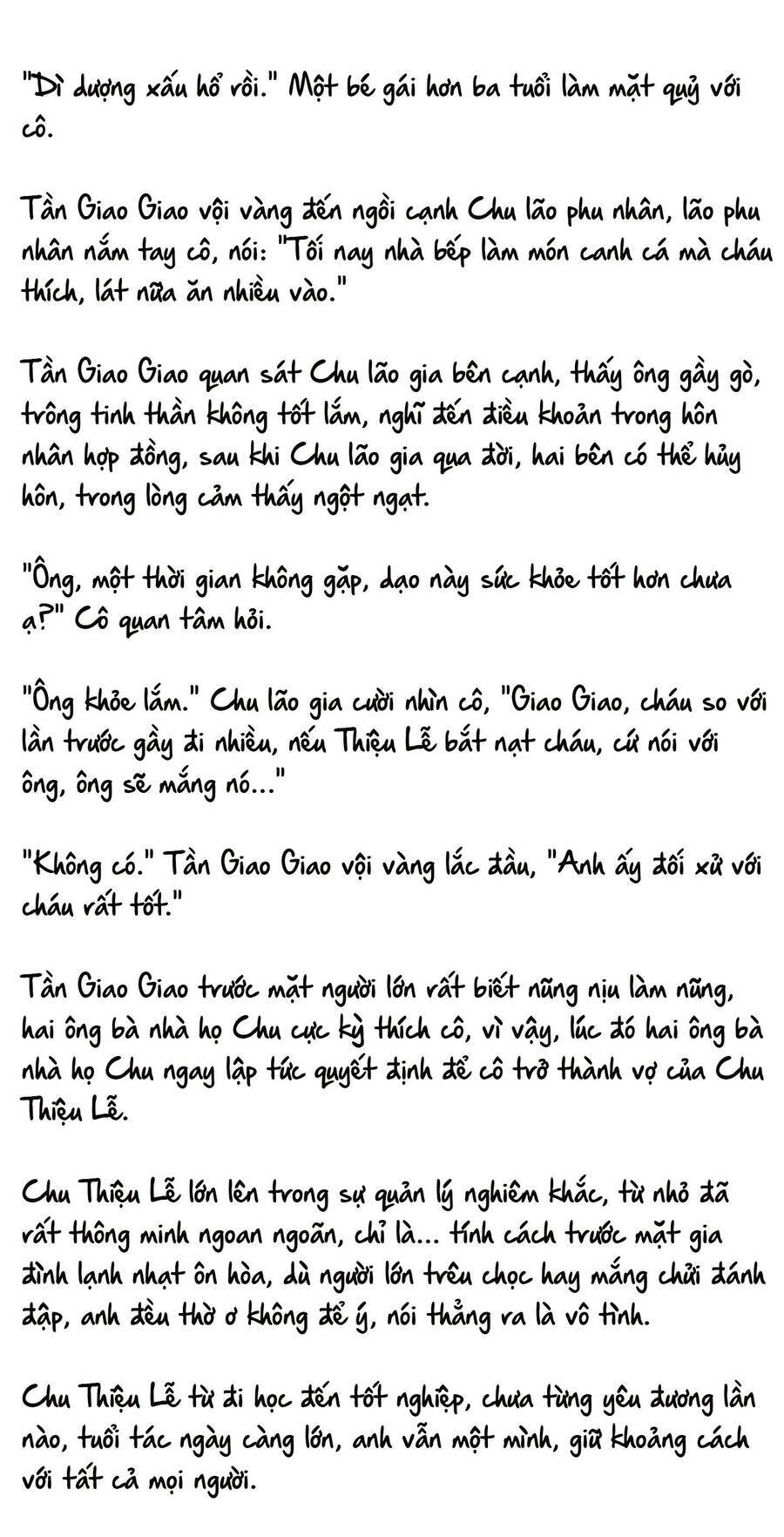 "Dì dượng xấu hổ rồi." Một bé gái hơn ba tuổi làm mặt quỷ với cô.

Tần Giao Giao vội vàng đến ngồi cạnh Chu lão phu nhân, lão phu nhân nắm tay cô, nói: "Tối nay nhà bếp làm món canh cá mà cháu thích, lát nữa ăn nhiều vào."

Tần Giao Giao quan sát Chu lão gia bên cạnh, thấy ông gầy gò, trông tinh thần không tốt lắm, nghĩ đến điều khoản trong hôn nhân hợp đồng, sau khi Chu lão gia qua đời, hai bên có thể hủy hôn, trong lòng cảm thấy ngột ngạt.

"Ông, một thời gian không gặp, dạo này sức khỏe tốt hơn chưa ạ?" Cô quan tâm hỏi.

"Ông khỏe lắm." Chu lão gia cười nhìn cô, "Giao Giao, cháu so với lần trước gầy đi nhiều, nếu Thiệu Lễ bắt nạt cháu, cứ nói với ông, ông sẽ mắng nó..."

"Không có." Tần Giao Giao vội vàng lắc đầu, "Anh ấy đối xử với cháu rất tốt."

Tần Giao Giao trước mặt người lớn rất biết nũng nịu làm nũng, hai ông bà nhà họ Chu cực kỳ thích cô, vì vậy, lúc đó hai ông bà nhà họ Chu ngay lập tức quyết định để cô trở thành vợ của Chu Thiệu Lễ.

Chu Thiệu Lễ lớn lên trong sự quản lý nghiêm khắc, từ nhỏ đã rất thông minh ngoan ngoãn, chỉ là... tính cách trước mặt gia đình lạnh nhạt ôn hòa, dù người lớn trêu chọc hay mắng chửi đánh đập, anh đều thờ ơ không để ý, nói thẳng ra là vô tình.

Chu Thiệu Lễ từ đi học đến tốt nghiệp, chưa từng yêu đương lần nào, tuổi tác ngày càng lớn, anh vẫn một mình, giữ khoảng cách với tất cả mọi người.